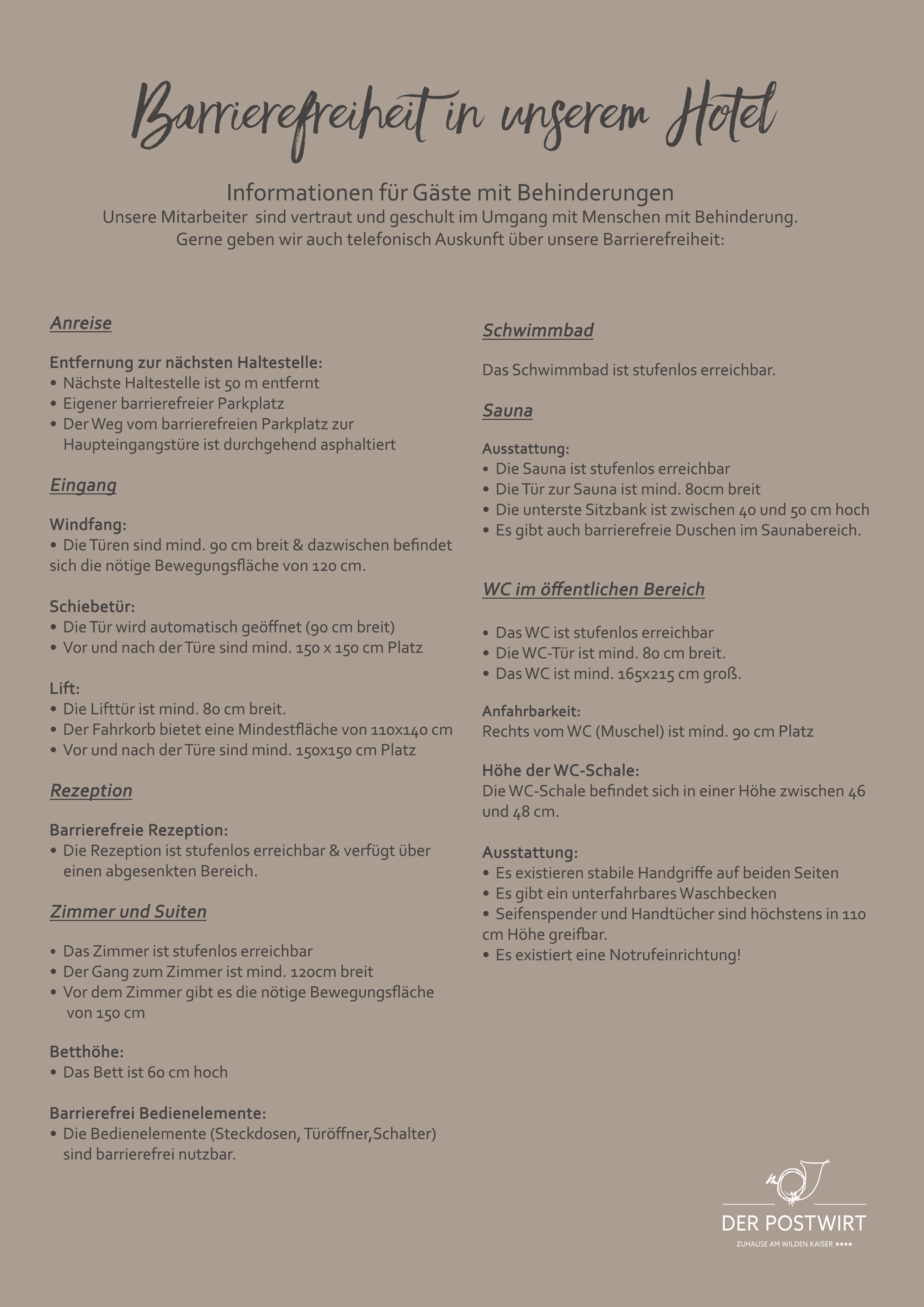 Barrierefreiheit in unserem Hotel

Informationen für Gäste mit Behinderungen
Unsere Mitarbeiter sind vertraut und geschult im Umgang mit Menschen mit Behinderung.
Gerne geben wir auch telefonisch Auskunft über unsere Barrierefreiheit:

Anreise

Entfernung zur nächsten Haltestelle:
• Nächste Haltestelle ist 50 m entfernt
• Eigener barrierefreier Parkplatz
• Der Weg vom barrierefreien Parkplatz zur Haupteingangstüre ist durchgehend asphaltiert

Eingang

Windfang:
• Die Türen sind mind. 90 cm breit & dazwischen befindet sich die nötige Bewegungsfläche von 120 cm.

Schiebetür:
• Die Tür wird automatisch geöffnet (90 cm breit)
• Vor und nach der Türe sind mind. 150 x 150 cm Platz

Lift:
• Die Lifttür ist mind. 80 cm breit.
• Der Fahrkorb bietet eine Mindestfläche von 110x140 cm
• Vor und nach der Türe sind mind. 150x150 cm Platz

Rezeption

Barrierefreie Rezeption:
• Die Rezeption ist stufenlos erreichbar & verfügt über einen abgesenkten Bereich.

Zimmer und Suiten

• Das Zimmer ist stufenlos erreichbar
• Der Gang zum Zimmer ist mind. 120cm breit
• Vor dem Zimmer gibt es die nötige Bewegungsfläche von 150 cm

Betthöhe:
• Das Bett ist 60 cm hoch

Barrierefrei Bedienelemente:
• Die Bedienelemente (Steckdosen, Türöffner,Schalter) sind barrierefrei nutzbar.

Schwimmbad

Das Schwimmbad ist stufenlos erreichbar.

Sauna

Ausstattung:
• Die Sauna ist stufenlos erreichbar
• Die Tür zur Sauna ist mind. 80cm breit
• Die unterste Sitzbank ist zwischen 40 und 50 cm hoch
• Es gibt auch barrierefreie Duschen im Saunabereich.

WC im öffentlichen Bereich

• Das WC ist stufenlos erreichbar
• Die WC-Tür ist mind. 80 cm breit.
• Das WC ist mind. 165x215 cm groß.

Anfahrbarkeit:
Rechts vom WC (Muschel) ist mind. 90 cm Platz

Höhe der WC-Schale:
Die WC-Schale befindet sich in einer Höhe zwischen 46 und 48 cm.

Ausstattung:
• Es existieren stabile Handgriffe auf beiden Seiten
• Es gibt ein unterfahrbares Waschbecken
• Seifenspender und Handtücher sind höchstens in 110 cm Höhe greifbar.
• Es existiert eine Notrufeinrichtung!

DER POSTWIRT
ZUHAUSE AM WILDEN KAISER ★★★★